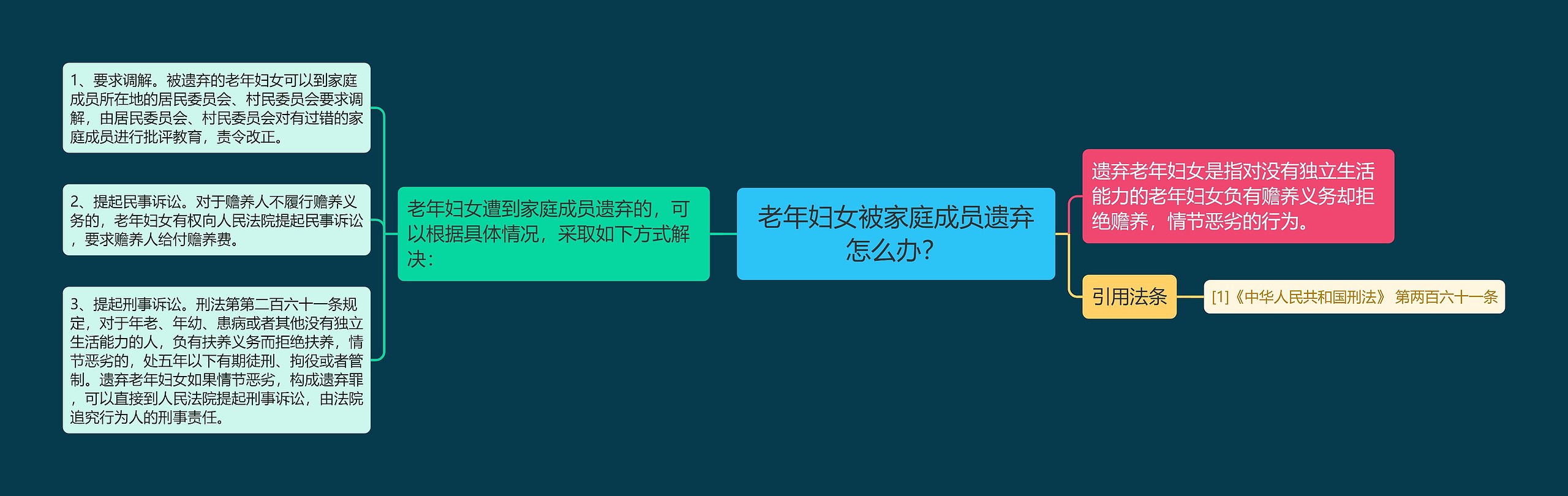 老年妇女被家庭成员遗弃怎么办?

老年妇女遭到家庭成员遗弃的，可以根据具体情况，采取如下方式解决：

1、要求调解。被遗弃的老年妇女可以到家庭成员所在地的居民委员会、村民委员会要求调解，由居民委员会、村民委员会对有过错的家庭成员进行批评教育，责令改正。

2、提起民事诉讼。对于赡养人不履行赡养义务的，老年妇女有权向人民法院提起民事诉讼，要求赡养人给付赡养费。

3、提起刑事诉讼。刑法第第二百六十一条规定，对于年老、年幼、患病或者其他没有独立生活能力的人，负有扶养义务而拒绝扶养，情节恶劣的，处五年以下有期徒刑、拘役或者管制。遗弃老年妇女如果情节恶劣，构成遗弃罪，可以直接到人民法院提起刑事诉讼，由法院追究行为人的刑事责任。

遗弃老年妇女是指对没有独立生活能力的老年妇女负有赡养义务却拒绝赡养，情节恶劣的行为。

引用法条

[1]《中华人民共和国刑法》 第两百六十一条